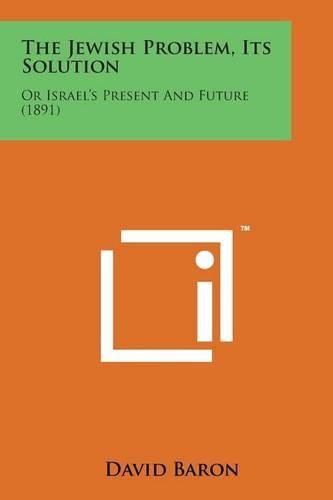 The Jewish Problem, Its Solution

Or Israel's Present And Future (1891)

™

David Baron